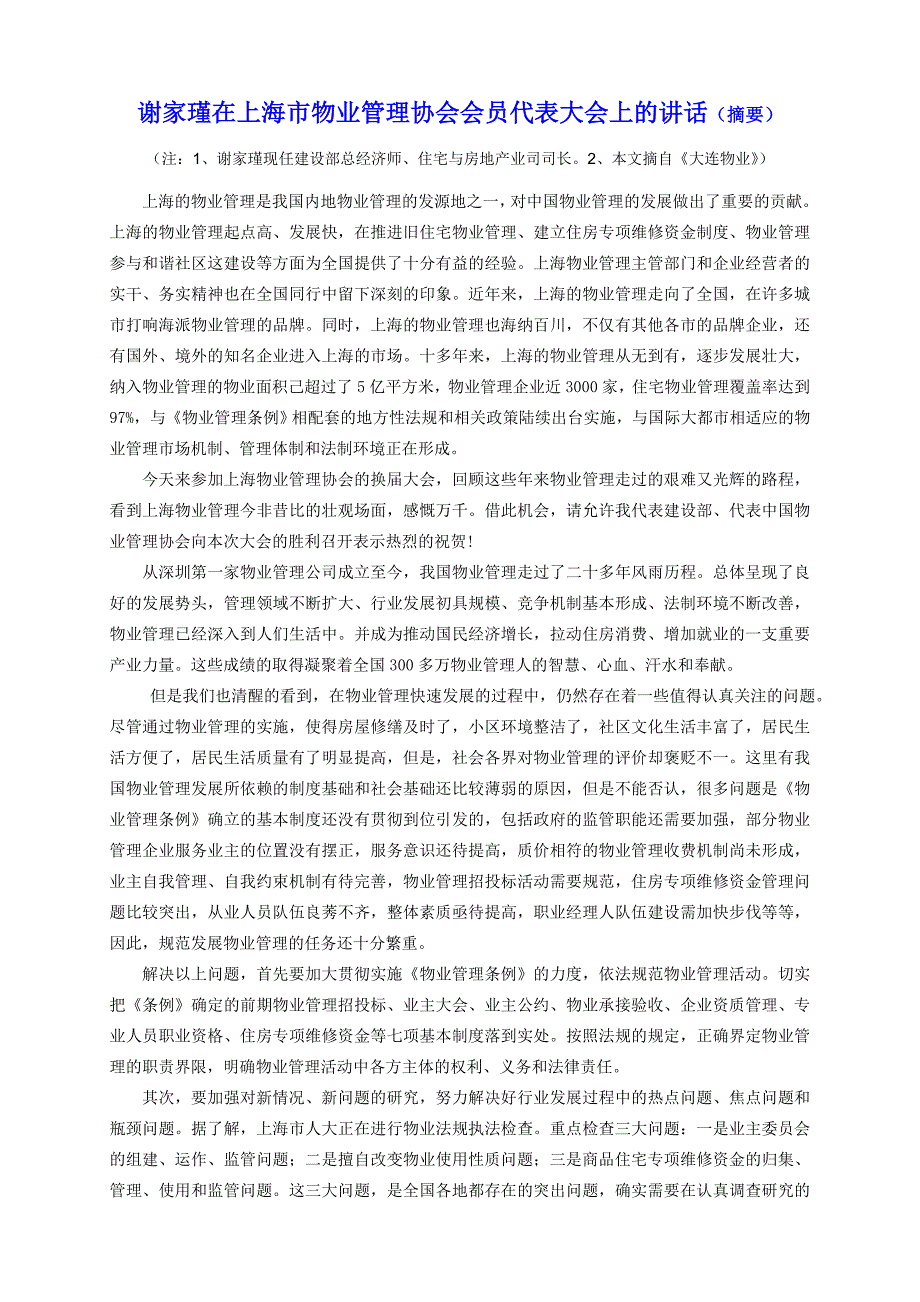 谢家瑾在上海市物业管理协会会员代表大会上的讲话（摘要）

（注：1、谢家瑾现任建设部总经济师、住宅与房地产业司司长。2、本文摘自《大连物业》）

上海的物业管理是我国内地物业管理的发源地之一，对中国物业管理的发展做出了重要的贡献。上海的物业管理起点高、发展快，在推进旧住宅物业管理、建立住房专项维修资金制度、物业管理参与和谐社区这建设等方面为全国提供了十分有益的经验。上海物业管理主管部门和企业经营者的实干、务实精神也在全国同行中留下深刻的印象。近年来，上海的物业管理走向了全国，在许多城市打响海派物业管理的品牌。同时，上海的物业管理也海纳百川，不仅有其他各市的品牌企业，还有国外、境外的知名企业进入上海的市场。十多年来，上海的物业管理从无到有，逐步发展壮大，纳入物业管理的物业面积已超过了5亿平方米，物业管理企业近3000家，住宅物业管理覆盖率达到97%，与《物业管理条例》相配套的地方性法规和相关政策陆续出台实施，与国际大都市相适应的物业管理市场机制、管理体制和法制环境正在形成。

今天来参加上海物业管理协会的换届大会，回顾这些年来物业管理走过的艰难又光辉的路程，看到上海物业管理今非昔比的壮观场面，感慨万千。借此机会，请允许我代表建设部、代表中国物业管理协会向本次大会的胜利召开表示热烈的祝贺！

从深圳第一家物业管理公司成立至今，我国物业管理走过了二十多年风雨历程。总体呈现了良好的发展势头，管理领域不断扩大、行业发展初具规模、竞争机制基本形成、法制环境不断改善，物业管理已经深入到人们生活中。并成为推动国民经济增长，拉动住房消费、增加就业的一支重要产业力量。这些成绩的取得凝聚着全国300多万物业管理人的智慧、心血、汗水和奉献。

但是我们也清醒的看到，在物业管理快速发展的过程中，仍然存在着一些值得认真关注的问题。尽管通过物业管理的实施，使得房屋修缮及时了，小区环境整洁了，社区文化生活丰富了，居民生活方便了，居民生活质量有了明显提高，但是，社会各界对物业管理的评价却褒贬不一。这里有我国物业管理发展所依赖的制度基础和社会基础还比较薄弱的原因，但是不能否认，很多问题是《物业管理条例》确立的基本制度还没有贯彻到位引发的，包括政府的监管职能还需要加强，部分物业管理企业服务业主的位置没有摆正，服务意识还待提高，质价相符的物业管理收费机制尚未形成，业主自我管理、自我约束机制有待完善，物业管理招投标活动需要规范，住房专项维修资金管理问题比较突出，从业人员队伍良莠不齐，整体素质亟待提高，职业经理人队伍建设需加快步伐等等，因此，规范发展物业管理的任务还十分繁重。

解决以上问题，首先要加大贯彻实施《物业管理条例》的力度，依法规范物业管理活动。切实把《条例》确定的前期物业管理招投标、业主大会、业主公约、物业承接验收、企业资质管理、专业人员职业资格、住房专项维修资金等七项基本制度落到实处。按照法规的规定，正确界定物业管理的职责界限，明确物业管理活动中各方主体的权利、义务和法律责任。

其次，要加强对新情况、新问题的研究，努力解决好行业发展过程中的热点问题、焦点问题和瓶颈问题。据了解，上海市人大正在进行物业法规执法检查。重点检查三大问题：一是业主委员会的组建、运作、监管问题；二是擅自改变物业使用性质问题；三是商品住宅专项维修资金的归集、管理、使用和监管问题。这三大问题，是全国各地都存在的突出问题，确实需要在认真调查研究的